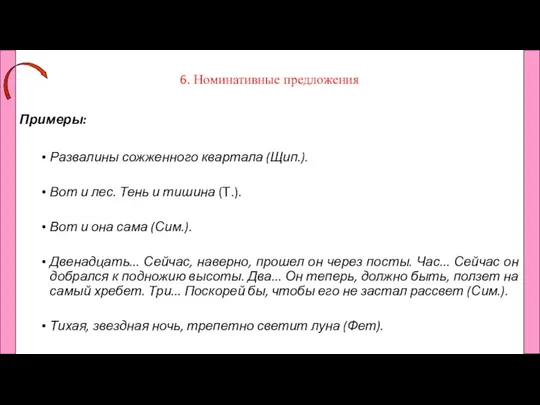 6. Номинативные предложения

Примеры:

• Развалины сожженного квартала (Щип.).

• Вот и лес. Тень и тишина (Т.).

• Вот и она сама (Сим.).

• Двенадцать... Сейчас, наверно, прошел он через посты. Час... Сейчас он добрался к подножию высоты. Два... Он теперь, должно быть, ползет на самый хребет. Три... Поскорей бы, чтобы его не застал рассвет (Сим.).

• Тихая, звездная ночь, трепетно светит луна (Фет).